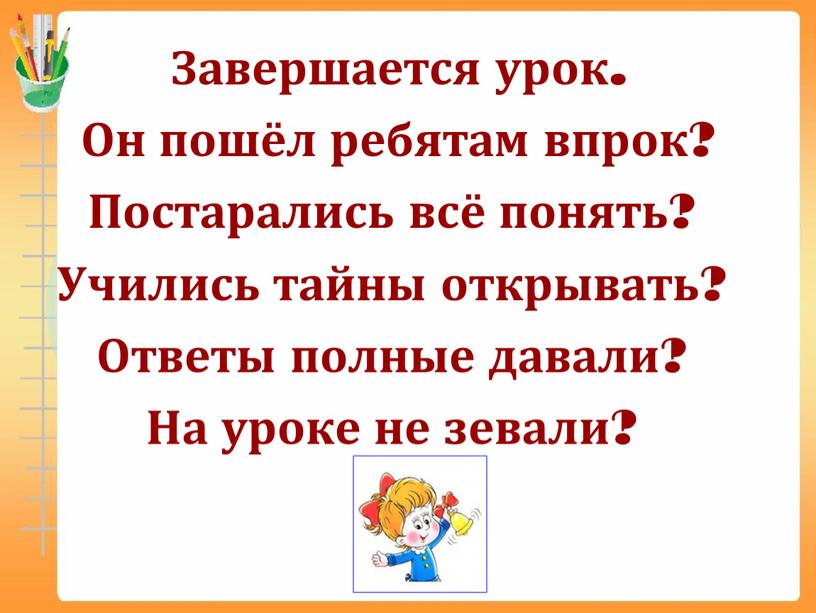 Завершается урок.
Он пошёл ребятам впрок?
Постарались всё понять?
Учились тайны открывать?
Ответы полные давали?
На уроке не зевали?